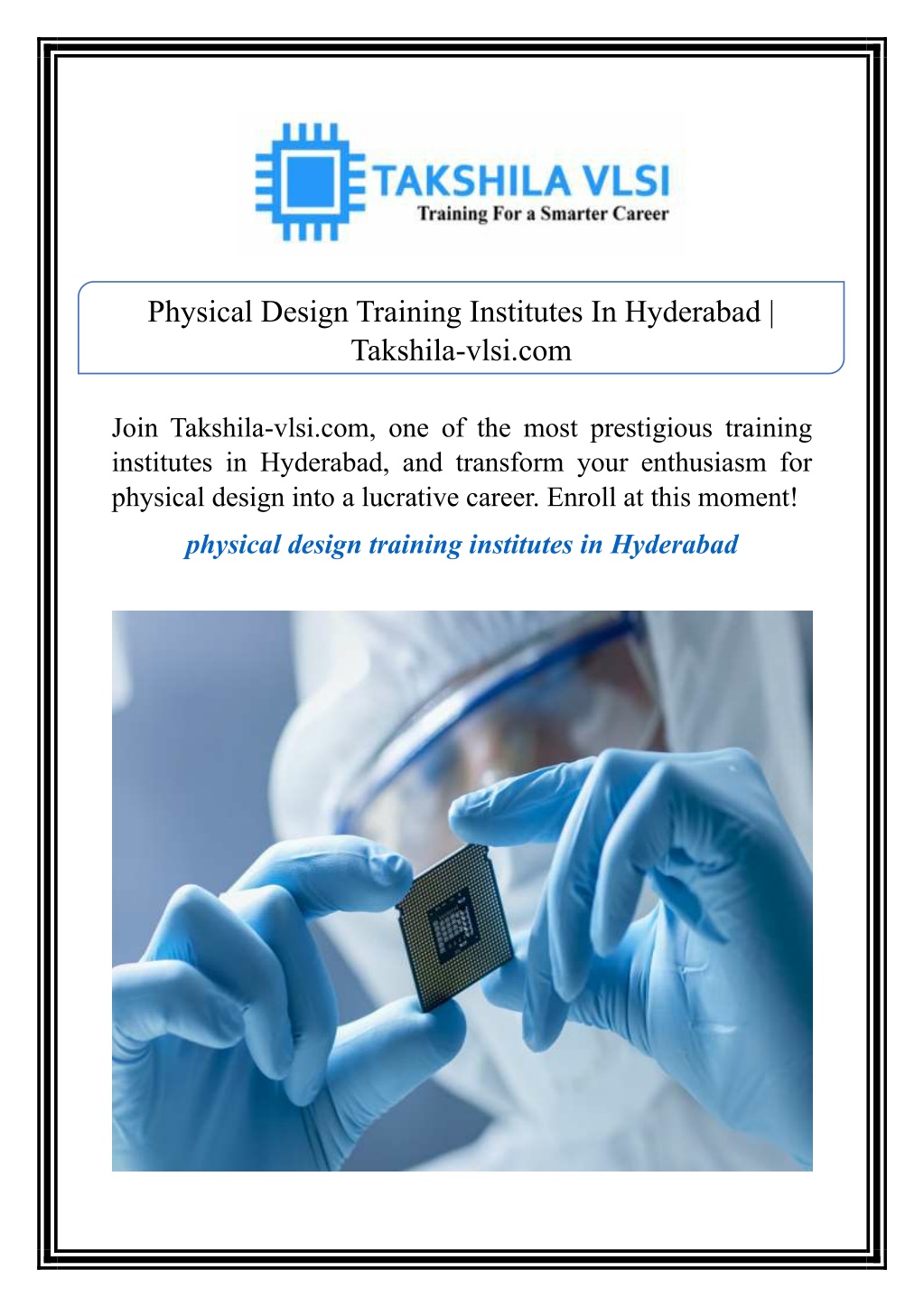 TAKSHILA VLSI
Training For a Smarter Career

Physical Design Training Institutes In Hyderabad | Takshila-vlsi.com

Join Takshila-vlsi.com, one of the most prestigious training institutes in Hyderabad, and transform your enthusiasm for physical design into a lucrative career. Enroll at this moment!

physical design training institutes in Hyderabad